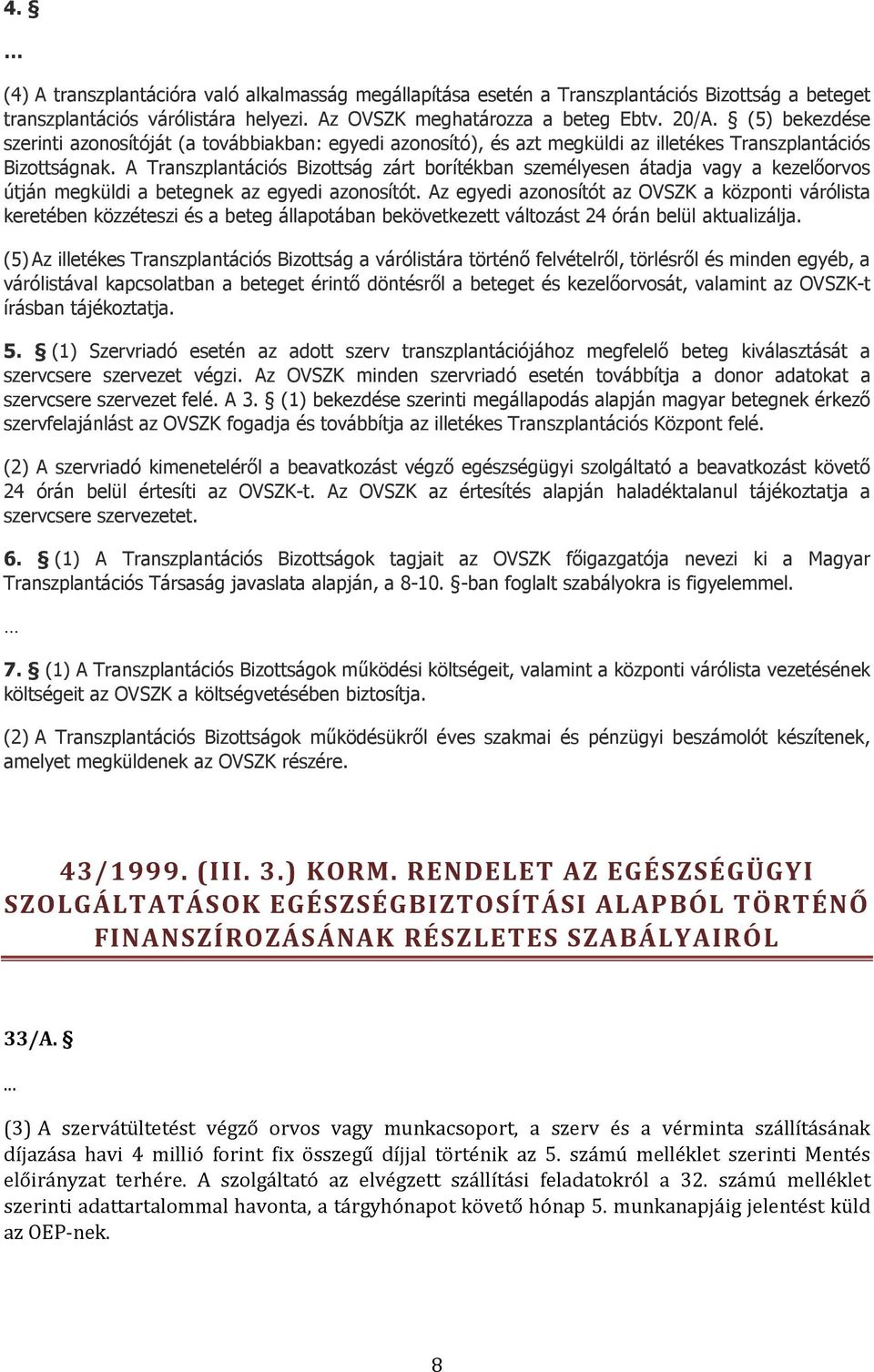 4. §

...

(4) A transzplantációra való alkalmasság megállapítása esetén a Transzplantációs Bizottság a beteget transzplantációs várólistára helyezi. Az OVSZK meghatározza a beteg Ebtv. 20/A. § (5) bekezdése szerinti azonosítóját (a továbbiakban: egyedi azonosító), és azt megküldi az illetékes Transzplantációs Bizottságnak. A Transzplantációs Bizottság zárt borítékban személyesen átadja vagy a kezelőorvos útján megküldi a betegnek az egyedi azonosítót. Az egyedi azonosítót az OVSZK a központi várólista keretében közzéteszi és a beteg állapotában bekövetkezett változást 24 órán belül aktualizálja.

(5) Az illetékes Transzplantációs Bizottság a várólistára történő felvételről, törlésről és minden egyéb, a várólistával kapcsolatban a beteget érintő döntésről a beteget és kezelőorvosát, valamint az OVSZK-t írásban tájékoztatja.

5. § (1) Szervriadó esetén az adott szerv transzplantációjához megfelelő beteg kiválasztását a szervcsere szervezet végzi. Az OVSZK minden szervriadó esetén továbbítja a donor adatokat a szervcsere szervezet felé. A 3. § (1) bekezdése szerinti megállapodás alapján magyar betegnek érkező szervfelajánlást az OVSZK fogadja és továbbítja az illetékes Transzplantációs Központ felé.

(2) A szervriadó kimeneteléről a beavatkozást végző egészségügyi szolgáltató a beavatkozást követő 24 órán belül értesíti az OVSZK-t. Az OVSZK az értesítés alapján haladéktalanul tájékoztatja a szervcsere szervezetet.

6. § (1) A Transzplantációs Bizottságok tagjait az OVSZK főigazgatója nevezi ki a Magyar Transzplantációs Társaság javaslata alapján, a 8-10. §-ban foglalt szabályokra is figyelemmel.

...

7. § (1) A Transzplantációs Bizottságok működési költségeit, valamint a központi várólista vezetésének költségeit az OVSZK a költségvetésében biztosítja.

(2) A Transzplantációs Bizottságok működésükről éves szakmai és pénzügyi beszámolót készítenek, amelyet megküldenek az OVSZK részére.

43/1999. (III. 3.) KORM. RENDELET AZ EGÉSZSÉGÜGYI SZOLGÁLTATÁSOK EGÉSZSÉGBIZTOSÍTÁSI ALAPBÓL TÖRTÉNŐ FINANSZÍROZÁSÁNAK RÉSZLETES SZABÁLYAIRÓL

33/A. §

...

(3) A szervátültetést végző orvos vagy munkacsoport, a szerv és a vérminta szállításának díjazása havi 4 millió forint fix összegű díjjal történik az 5. számú melléklet szerinti Mentés előirányzat terhére. A szolgáltató az elvégzett szállítási feladatokról a 32. számú melléklet szerinti adattartalommal havonta, a tárgyhónapot követő hónap 5. munkanapjáig jelentést küld az OEP-nek.

8